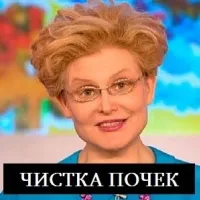 ЧИСТКА ПОЧЕК